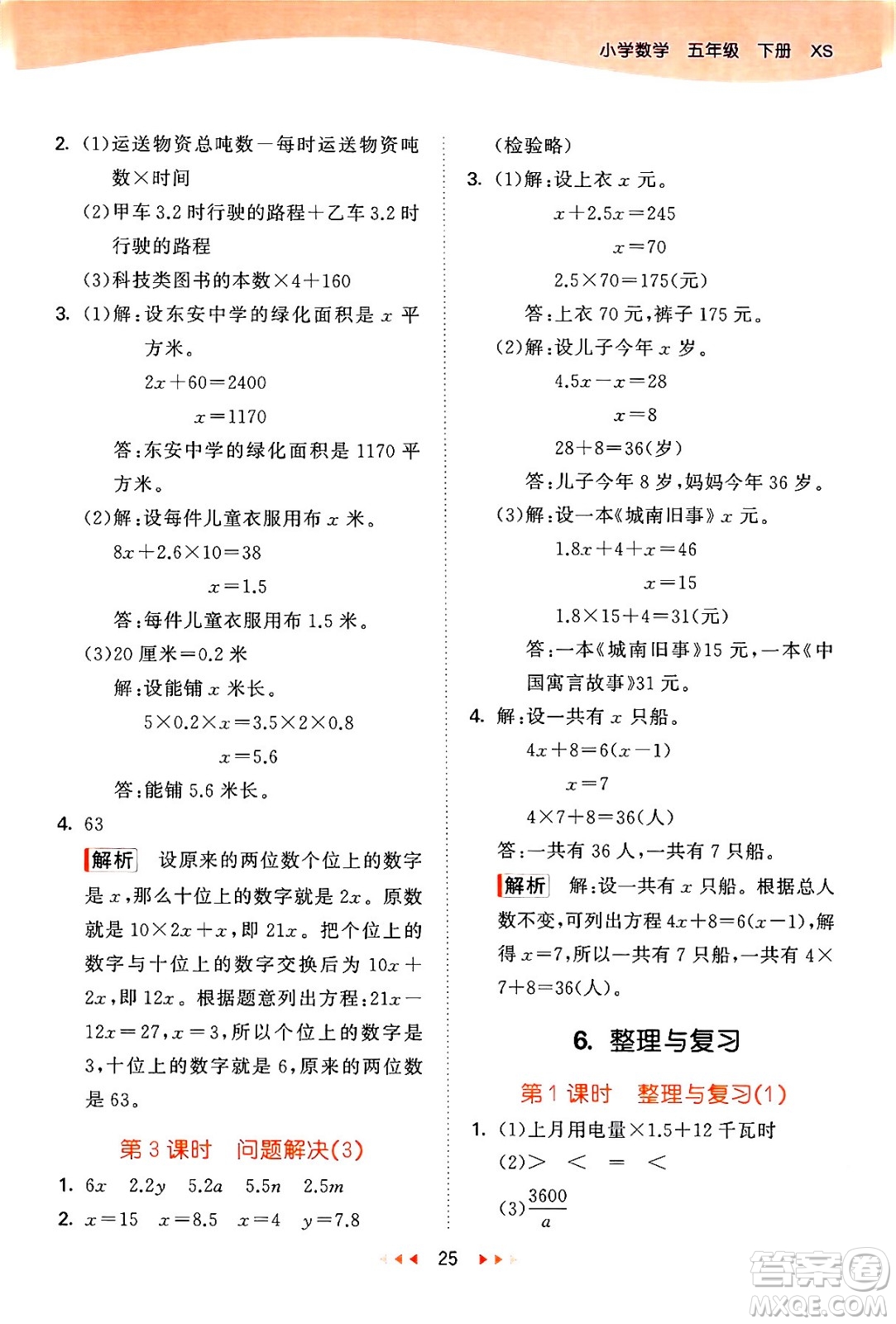 小学数学　五年级　下册　XS

2. (1)运送物资总吨数－每时运送物资吨数×时间

(2)甲车 3.2 时行驶的路程＋乙车 3.2 时行驶的路程

(3)科技类图书的本数×4＋160

3. (1)解：设东安中学的绿化面积是 $x$ 平方米。

$2x+60=2400$

$x=1170$

答：东安中学的绿化面积是 1170 平方米。

(2)解：设每件儿童衣服用布 $x$ 米。

$8x+2.6\times10=38$

$x=1.5$

答：每件儿童衣服用布 1.5 米。

(3)20 厘米＝0.2 米

解：设能铺 $x$ 米长。

$5\times0.2\times x=3.5\times2\times0.8$

$x=5.6$

答：能铺 5.6 米长。

4. 63

解析　设原来的两位数个位上的数字是 $x$，那么十位上的数字就是 $2x$。原数就是 $10\times2x+x$，即 $21x$。把个位上的数字与十位上的数字交换后为 $10x+2x$，即 $12x$。根据题意列出方程：$21x-12x=27$，$x=3$，所以个位上的数字是 3，十位上的数字就是 6，原来的两位数是 63。

第 3 课时　问题解决(3)

1. $6x$　$2.2y$　$5.2a$　$5.5n$　$2.5m$

2. $x=15$　$x=8.5$　$x=4$　$y=7.8$

(检验略)

3. (1)解：设上衣 $x$ 元。

$x+2.5x=245$

$x=70$

$2.5\times70=175$(元)

答：上衣 70 元，裤子 175 元。

(2)解：设儿子今年 $x$ 岁。

$4.5x-x=28$

$x=8$

$28+8=36$(岁)

答：儿子今年 8 岁，妈妈今年 36 岁。

(3)解：设一本《城南旧事》$x$ 元。

$1.8x+4+x=46$

$x=15$

$1.8\times15+4=31$(元)

答：一本《城南旧事》15 元，一本《中国寓言故事》31 元。

4. 解：设一共有 $x$ 只船。

$4x+8=6(x-1)$

$x=7$

$4\times7+8=36$(人)

答：一共有 36 人，一共有 7 只船。

解析　解：设一共有 $x$ 只船。根据总人数不变，可列出方程 $4x+8=6(x-1)$，解得 $x=7$，所以一共有 7 只船，一共有 $4\times7+8=36$(人)。

6. 整理与复习

第 1 课时　整理与复习(1)

1. (1)上月用电量×1.5＋12 千瓦时

(2)＞　＜　＝　＜

(3)$\frac{3600}{a}$

25

答案圈 MXQE.COM